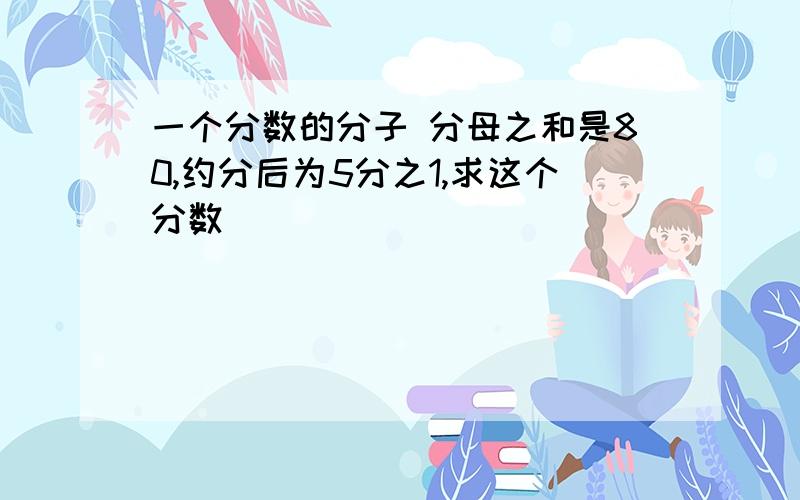 一个分数的分子 分母之和是80,约分后为5分之1,求这个分数